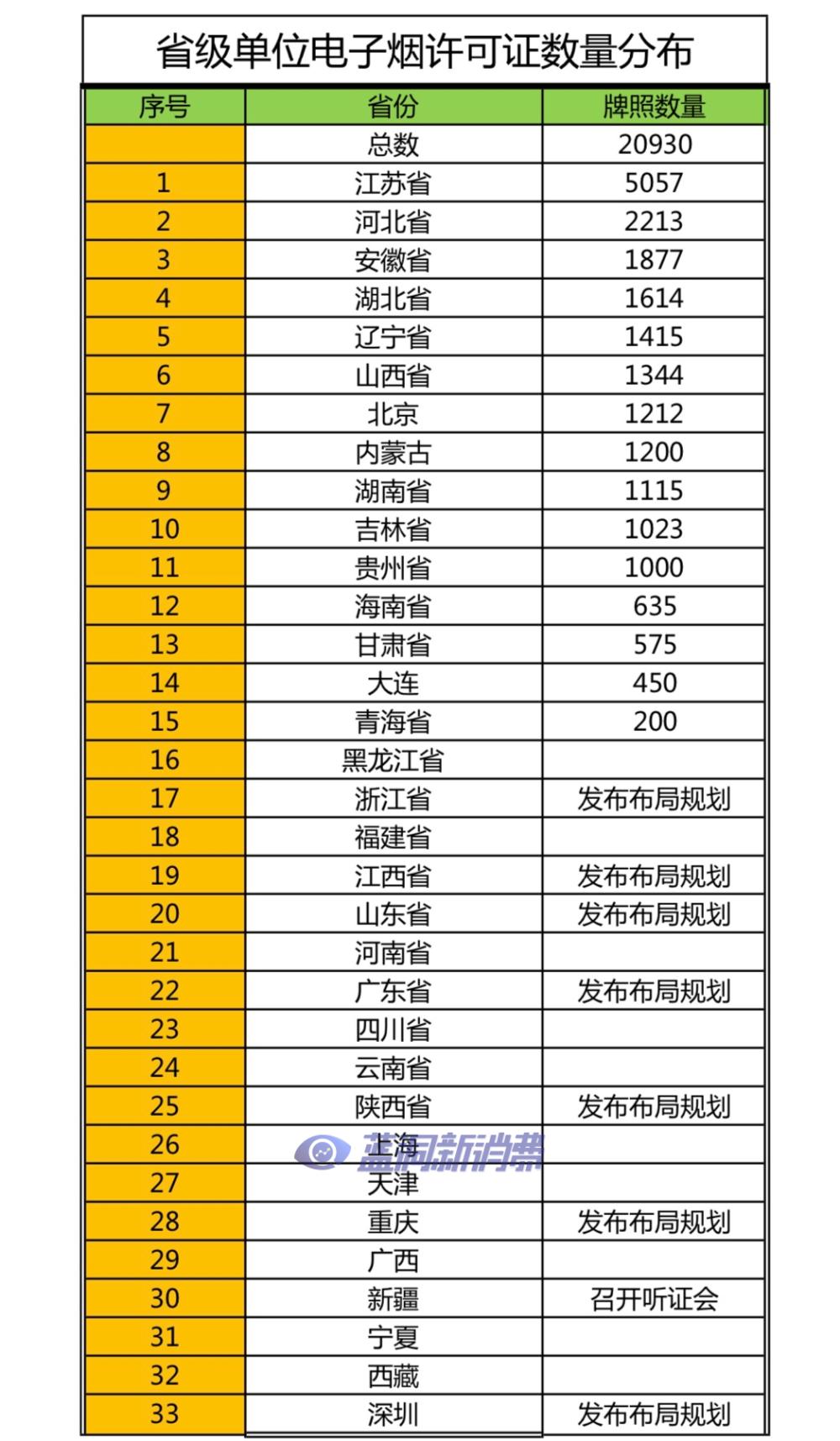 省级单位电子烟许可证数量分布

| 序号 | 省份 | 牌照数量 |
|---|---|---|
| | 总数 | 20930 |
| 1 | 江苏省 | 5057 |
| 2 | 河北省 | 2213 |
| 3 | 安徽省 | 1877 |
| 4 | 湖北省 | 1614 |
| 5 | 辽宁省 | 1415 |
| 6 | 山西省 | 1344 |
| 7 | 北京 | 1212 |
| 8 | 内蒙古 | 1200 |
| 9 | 湖南省 | 1115 |
| 10 | 吉林省 | 1023 |
| 11 | 贵州省 | 1000 |
| 12 | 海南省 | 635 |
| 13 | 甘肃省 | 575 |
| 14 | 大连 | 450 |
| 15 | 青海省 | 200 |
| 16 | 黑龙江省 | |
| 17 | 浙江省 | 发布布局规划 |
| 18 | 福建省 | |
| 19 | 江西省 | 发布布局规划 |
| 20 | 山东省 | 发布布局规划 |
| 21 | 河南省 | |
| 22 | 广东省 | 发布布局规划 |
| 23 | 四川省 | |
| 24 | 云南省 | |
| 25 | 陕西省 | 发布布局规划 |
| 26 | 上海 | |
| 27 | 天津 | |
| 28 | 重庆 | 发布布局规划 |
| 29 | 广西 | |
| 30 | 新疆 | 召开听证会 |
| 31 | 宁夏 | |
| 32 | 西藏 | |
| 33 | 深圳 | 发布布局规划 |

蓝洞新消费